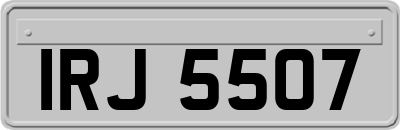 IRJ 5507